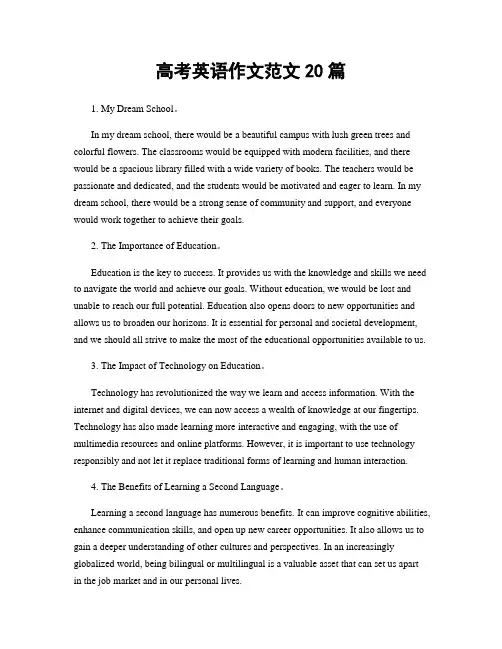 高考英语作文范文 20 篇

1. My Dream School。

In my dream school, there would be a beautiful campus with lush green trees and colorful flowers. The classrooms would be equipped with modern facilities, and there would be a spacious library filled with a wide variety of books. The teachers would be passionate and dedicated, and the students would be motivated and eager to learn. In my dream school, there would be a strong sense of community and support, and everyone would work together to achieve their goals.

2. The Importance of Education。

Education is the key to success. It provides us with the knowledge and skills we need to navigate the world and achieve our goals. Without education, we would be lost and unable to reach our full potential. Education also opens doors to new opportunities and allows us to broaden our horizons. It is essential for personal and societal development, and we should all strive to make the most of the educational opportunities available to us.

3. The Impact of Technology on Education。

Technology has revolutionized the way we learn and access information. With the internet and digital devices, we can now access a wealth of knowledge at our fingertips. Technology has also made learning more interactive and engaging, with the use of multimedia resources and online platforms. However, it is important to use technology responsibly and not let it replace traditional forms of learning and human interaction.

4. The Benefits of Learning a Second Language。

Learning a second language has numerous benefits. It can improve cognitive abilities, enhance communication skills, and open up new career opportunities. It also allows us to gain a deeper understanding of other cultures and perspectives. In an increasingly globalized world, being bilingual or multilingual is a valuable asset that can set us apart in the job market and in our personal lives.